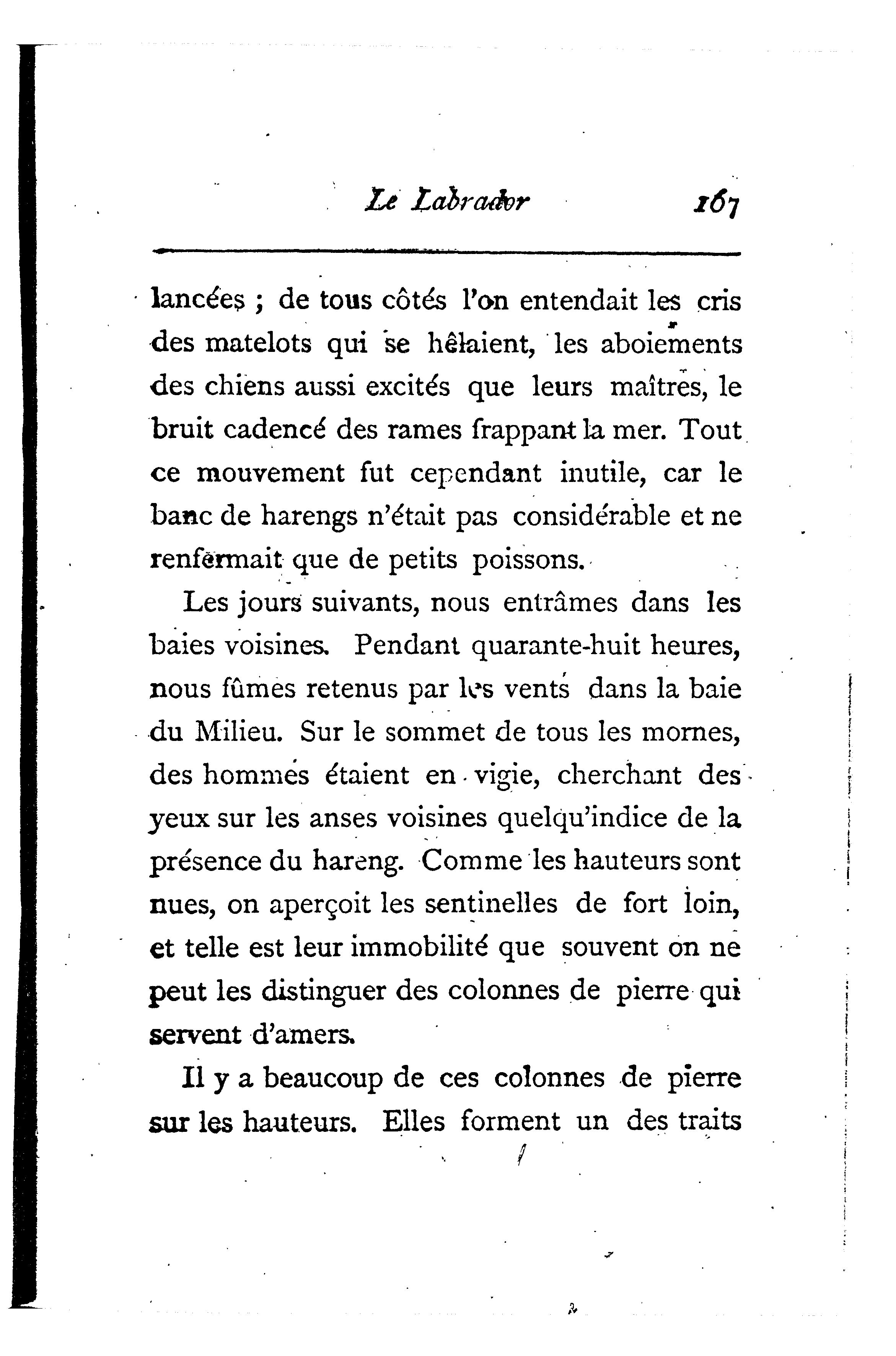 Le Labrador 167

lancées ; de tous côtés l'on entendait les cris des matelots qui se hêlaient, les aboiements des chiens aussi excités que leurs maîtres, le bruit cadencé des rames frappant la mer. Tout ce mouvement fut cependant inutile, car le banc de harengs n'était pas considérable et ne renfermait que de petits poissons.

Les jours suivants, nous entrâmes dans les baies voisines. Pendant quarante-huit heures, nous fûmes retenus par les vents dans la baie du Milieu. Sur le sommet de tous les mornes, des hommes étaient en vigie, cherchant des yeux sur les anses voisines quelqu'indice de la présence du hareng. Comme les hauteurs sont nues, on aperçoit les sentinelles de fort loin, et telle est leur immobilité que souvent on ne peut les distinguer des colonnes de pierre qui servent d'amers.

Il y a beaucoup de ces colonnes de pierre sur les hauteurs. Elles forment un des traits